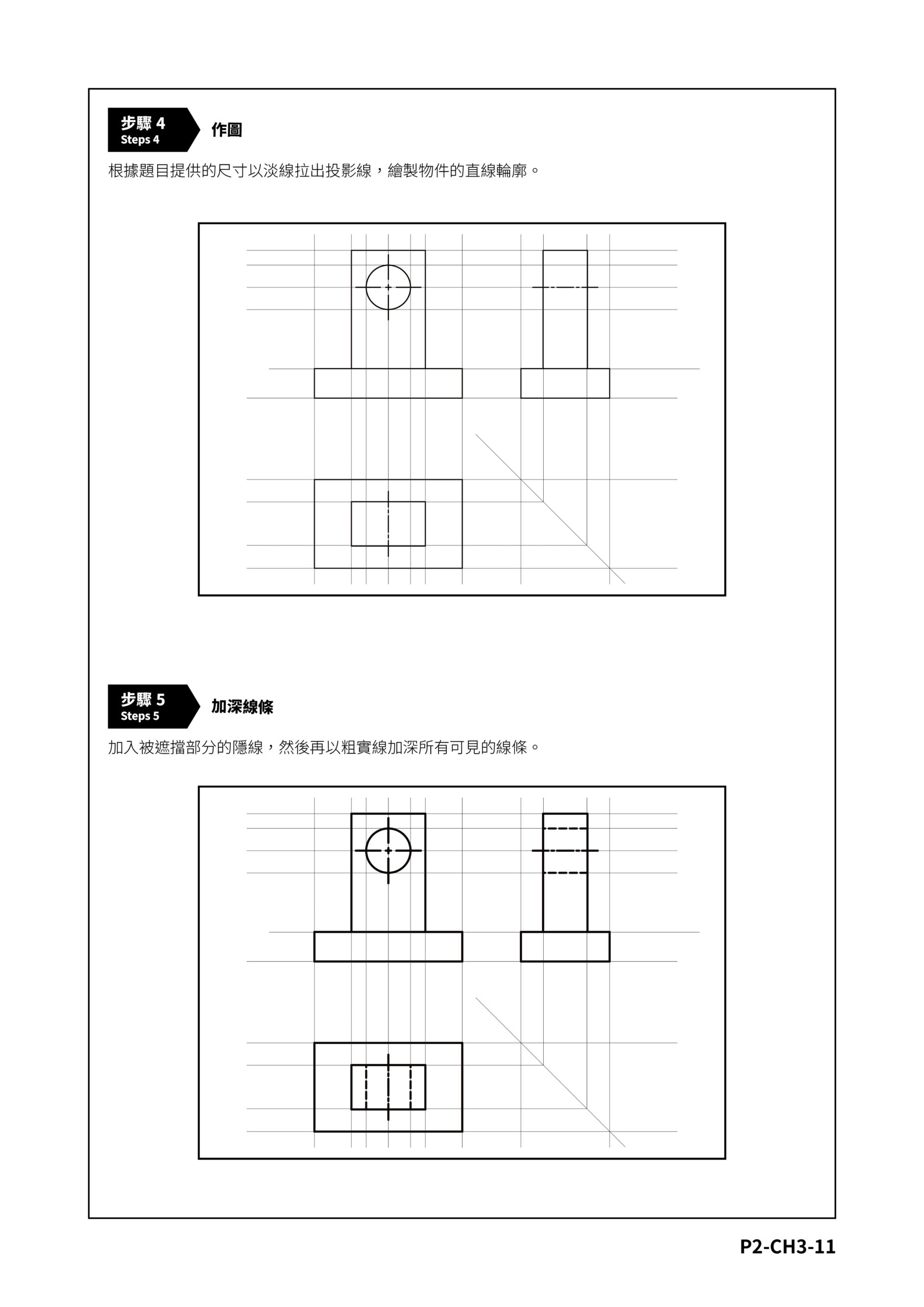 步驟 4
Steps 4

作圖

根據題目提供的尺寸以淡線拉出投影線，繪製物件的直線輪廓。

步驟 5
Steps 5

加深線條

加入被遮擋部分的隱線，然後再以粗實線加深所有可見的線條。

P2-CH3-11